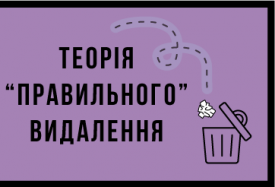 ТЕОРІЯ
“ПРАВИЛЬНОГО”
ВИДАЛЕННЯ